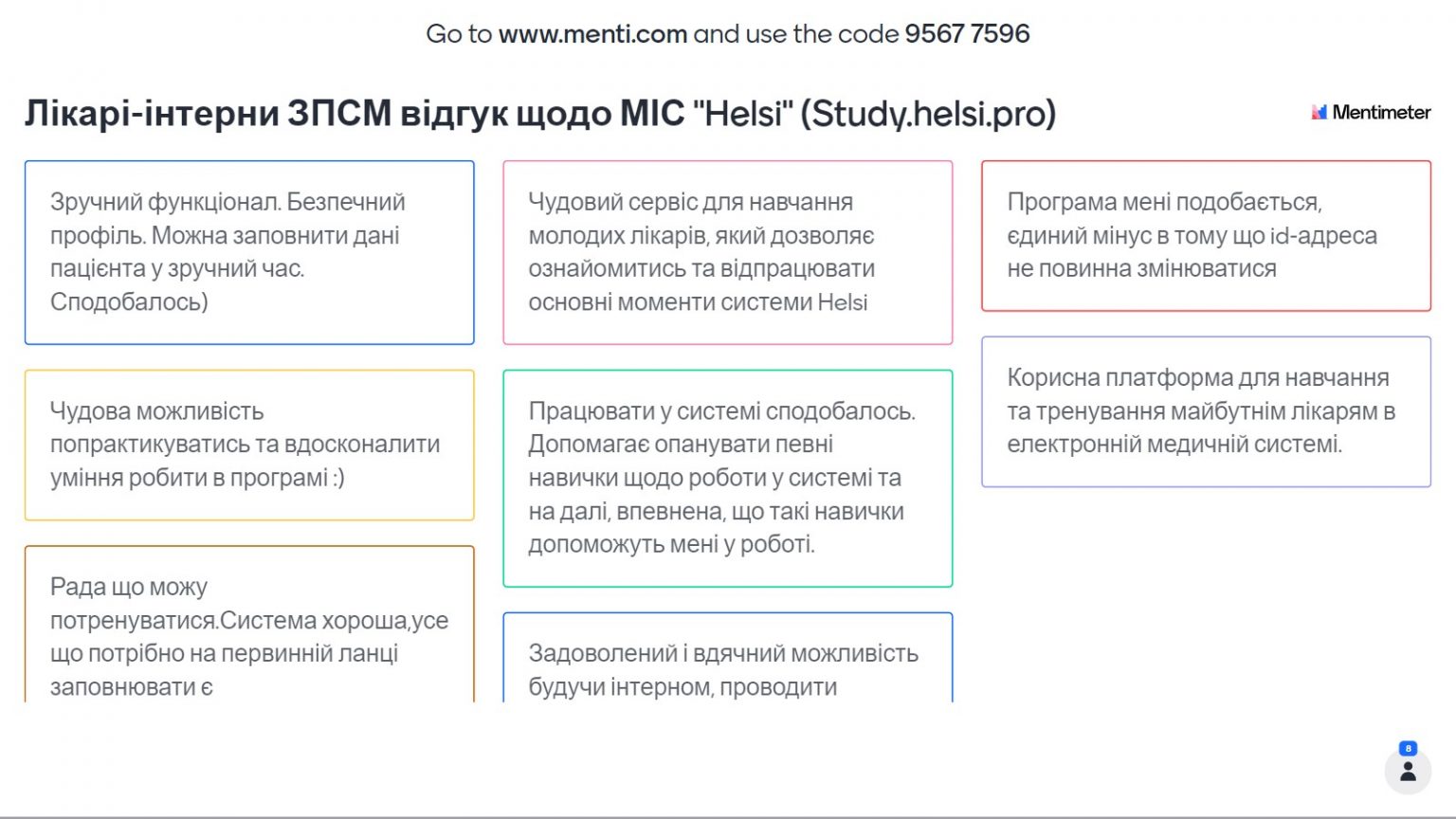 Go to www.menti.com and use the code 9567 7596

Лікарі-інтерни ЗПСМ відгук щодо МІС "Helsi" (Study.helsi.pro)

Mentimeter

Зручний функціонал. Безпечний профіль. Можна заповнити дані пацієнта у зручний час. Сподобалось)

Чудова можливість попрактикуватись та вдосконалити уміння робити в програмі :)

Рада що можу потренуватися.Система хороша,усе що потрібно на первинній ланці заповнювати є

Чудовий сервіс для навчання молодих лікарів, який дозволяє ознайомитись та відпрацювати основні моменти системи Helsi

Працювати у системі сподобалось. Допомагає опанувати певні навички щодо роботи у системі та на далі, впевнена, що такі навички допоможуть мені у роботі.

Задоволений і вдячний можливість будучи інтерном, проводити

Програма мені подобається, єдиний мінус в тому що id-адреса не повинна змінюватися

Корисна платформа для навчання та тренування майбутнім лікарям в електронній медичній системі.

8